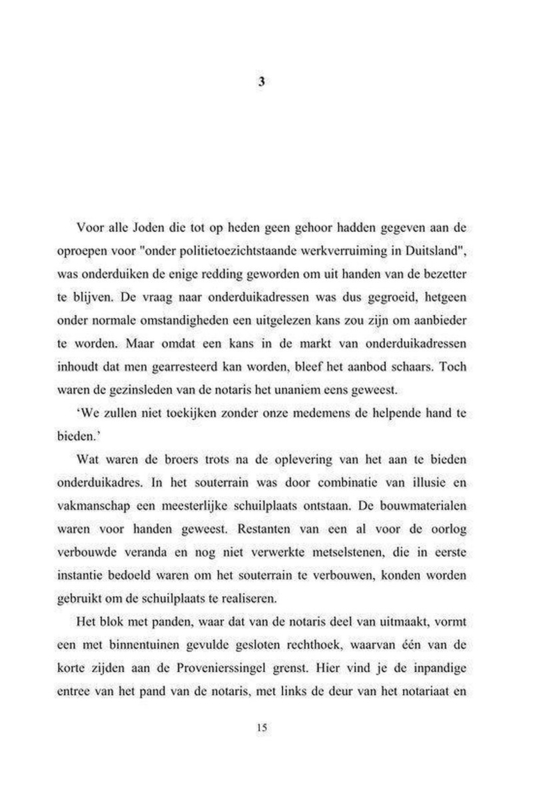 3

Voor alle Joden die tot op heden geen gehoor hadden gegeven aan de oproepen voor "onder politietoezichtstaande werkverruiming in Duitsland", was onderduiken de enige redding geworden om uit handen van de bezetter te blijven. De vraag naar onderduikadressen was dus gegroeid, hetgeen onder normale omstandigheden een uitgelezen kans zou zijn om aanbieder te worden. Maar omdat een kans in de markt van onderduikadressen inhoudt dat men gearresteerd kan worden, bleef het aanbod schaars. Toch waren de gezinsleden van de notaris het unaniem eens geweest.

'We zullen niet toekijken zonder onze medemens de helpende hand te bieden.'

Wat waren de broers trots na de oplevering van het aan te bieden onderduikadres. In het souterrain was door combinatie van illusie en vakmanschap een meesterlijke schuilplaats ontstaan. De bouwmaterialen waren voor handen geweest. Restanten van een al voor de oorlog verbouwde veranda en nog niet verwerkte metselstenen, die in eerste instantie bedoeld waren om het souterrain te verbouwen, konden worden gebruikt om de schuilplaats te realiseren.

Het blok met panden, waar dat van de notaris deel van uitmaakt, vormt een met binnentuinen gevulde gesloten rechthoek, waarvan één van de korte zijden aan de Provenierssingel grenst. Hier vind je de inpandige entree van het pand van de notaris, met links de deur van het notariaat en

15